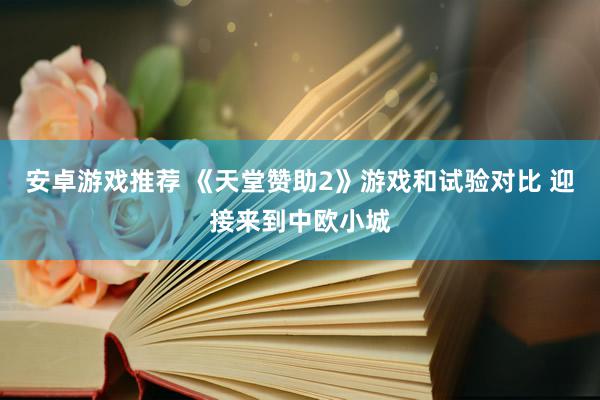 安卓游戏推荐 《天堂赞助2》游戏和试验对比 迎接来到中欧小城